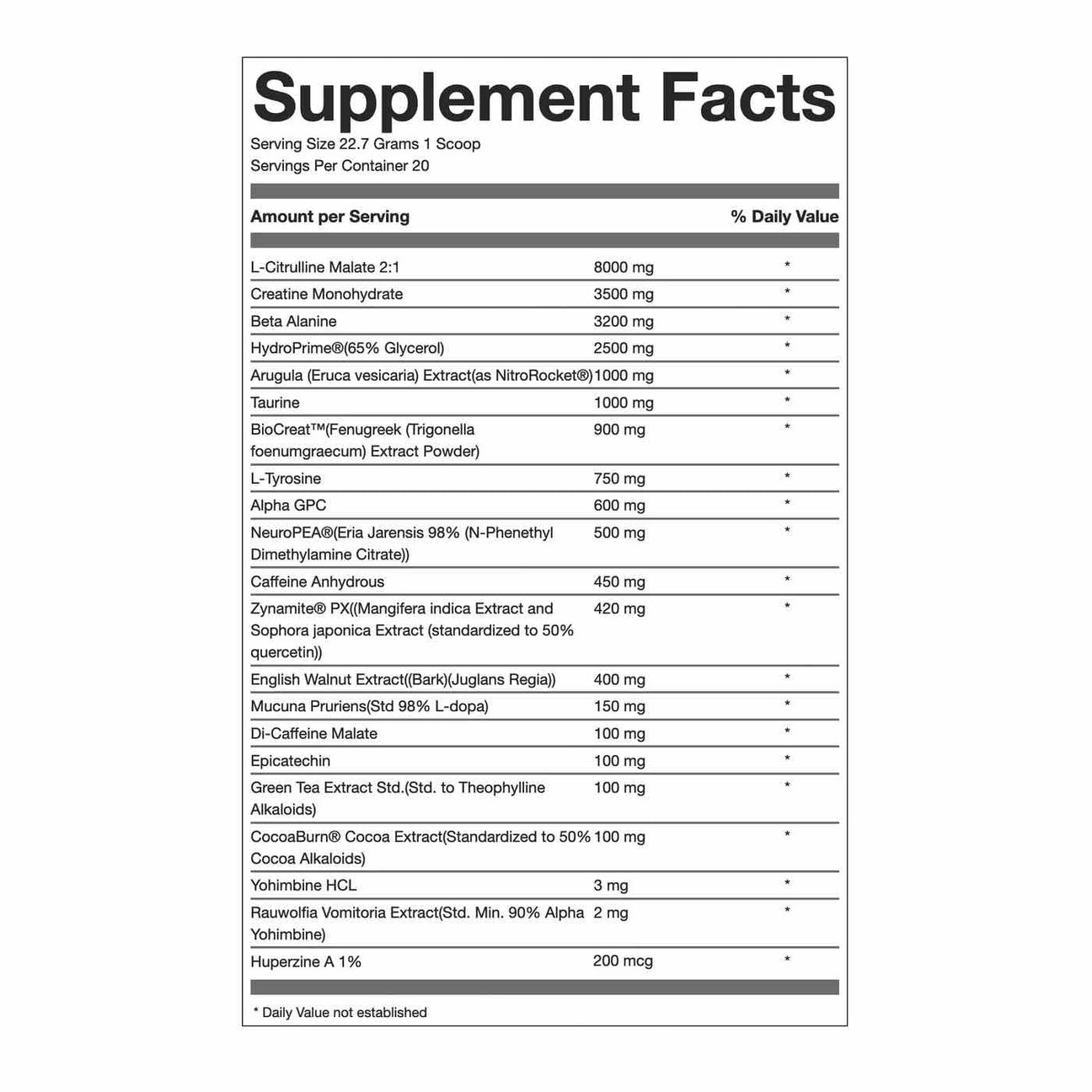 Supplement Facts

Serving Size 22.7 Grams 1 Scoop
Servings Per Container 20

| Amount per Serving | | % Daily Value |
|---|---|---|
| L-Citrulline Malate 2:1 | 8000 mg | * |
| Creatine Monohydrate | 3500 mg | * |
| Beta Alanine | 3200 mg | * |
| HydroPrime®(65% Glycerol) | 2500 mg | * |
| Arugula (Eruca vesicaria) Extract(as NitroRocket®) | 1000 mg | * |
| Taurine | 1000 mg | * |
| BioCreat™(Fenugreek (Trigonella foenumgraecum) Extract Powder) | 900 mg | * |
| L-Tyrosine | 750 mg | * |
| Alpha GPC | 600 mg | * |
| NeuroPEA®(Eria Jarensis 98% (N-Phenethyl Dimethylamine Citrate)) | 500 mg | * |
| Caffeine Anhydrous | 450 mg | * |
| Zynamite® PX((Mangifera indica Extract and Sophora japonica Extract (standardized to 50% quercetin)) | 420 mg | * |
| English Walnut Extract((Bark)(Juglans Regia)) | 400 mg | * |
| Mucuna Pruriens(Std 98% L-dopa) | 150 mg | * |
| Di-Caffeine Malate | 100 mg | * |
| Epicatechin | 100 mg | * |
| Green Tea Extract Std.(Std. to Theophylline Alkaloids) | 100 mg | * |
| CocoaBurn® Cocoa Extract(Standardized to 50% Cocoa Alkaloids) | 100 mg | * |
| Yohimbine HCL | 3 mg | * |
| Rauwolfia Vomitoria Extract(Std. Min. 90% Alpha Yohimbine) | 2 mg | * |
| Huperzine A 1% | 200 mcg | * |

* Daily Value not established